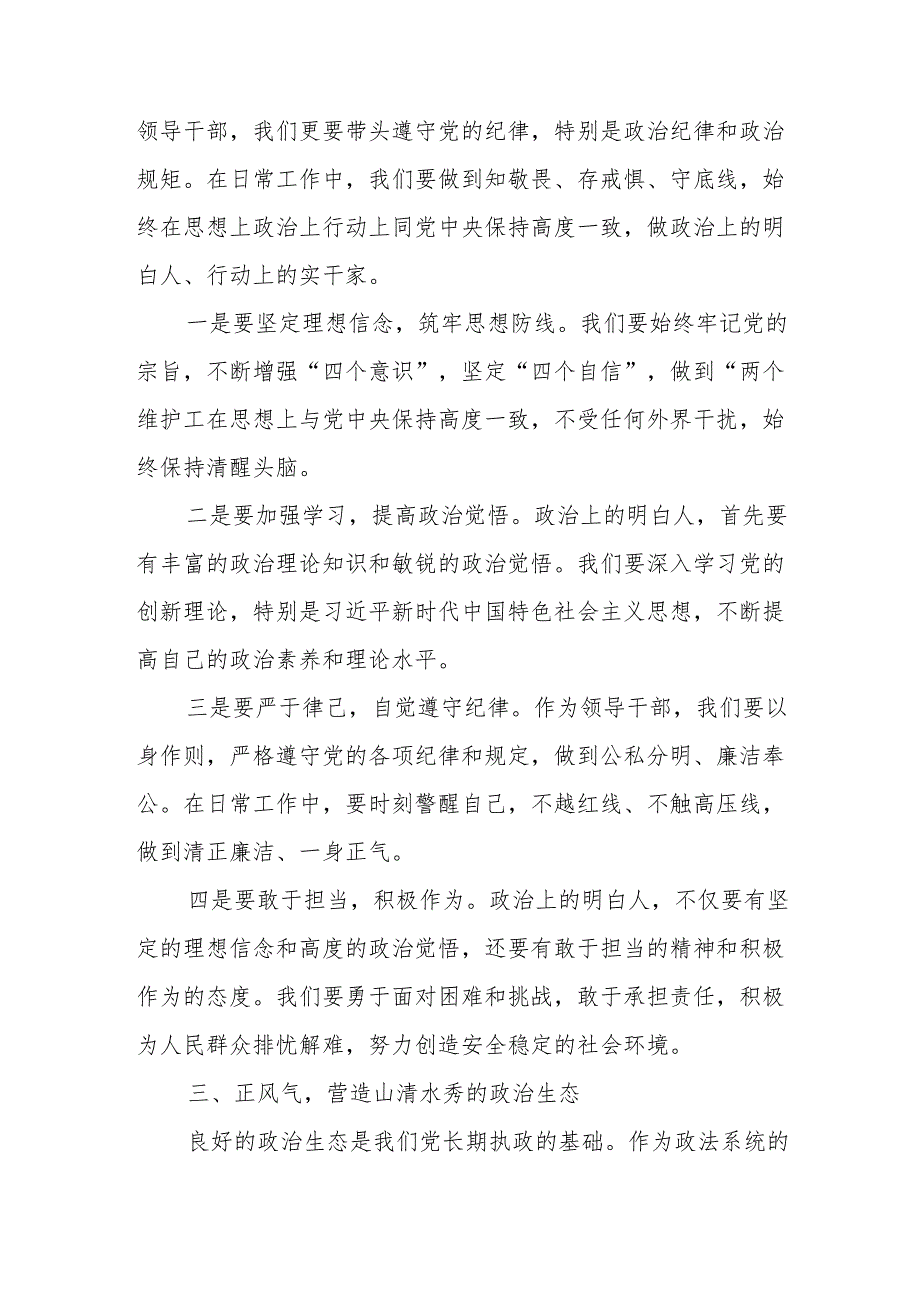 领导干部，我们更要带头遵守党的纪律，特别是政治纪律和政治规矩。在日常工作中，我们要做到知敬畏、存戒惧、守底线，始终在思想上政治上行动上同党中央保持高度一致，做政治上的明白人、行动上的实干家。

一是要坚定理想信念，筑牢思想防线。我们要始终牢记党的宗旨，不断增强“四个意识”，坚定“四个自信”，做到“两个维护工在思想上与党中央保持高度一致，不受任何外界干扰，始终保持清醒头脑。

二是要加强学习，提高政治觉悟。政治上的明白人，首先要有丰富的政治理论知识和敏锐的政治觉悟。我们要深入学习党的创新理论，特别是习近平新时代中国特色社会主义思想，不断提高自己的政治素养和理论水平。

三是要严于律己，自觉遵守纪律。作为领导干部，我们要以身作则，严格遵守党的各项纪律和规定，做到公私分明、廉洁奉公。在日常工作中，要时刻警醒自己，不越红线、不触高压线，做到清正廉洁、一身正气。

四是要敢于担当，积极作为。政治上的明白人，不仅要有坚定的理想信念和高度的政治觉悟，还要有敢于担当的精神和积极作为的态度。我们要勇于面对困难和挑战，敢于承担责任，积极为人民群众排忧解难，努力创造安全稳定的社会环境。

三、正风气，营造山清水秀的政治生态

良好的政治生态是我们党长期执政的基础。作为政法系统的